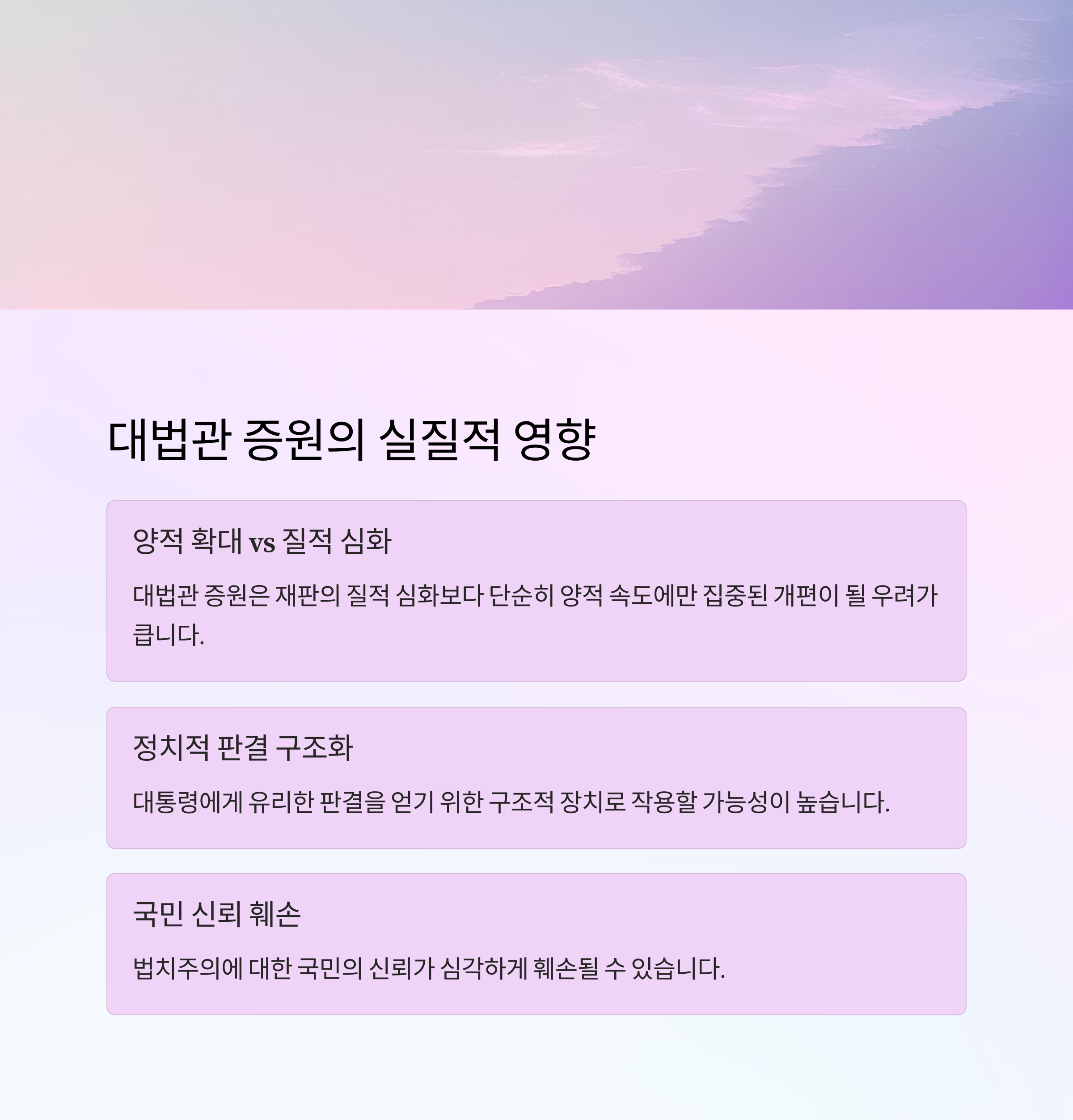 대법관 증원의 실질적 영향

양적 확대 vs 질적 심화

대법관 증원은 재판의 질적 심화보다 단순히 양적 속도에만 집중된 개편이 될 우려가 큽니다.

정치적 판결 구조화

대통령에게 유리한 판결을 얻기 위한 구조적 장치로 작용할 가능성이 높습니다.

국민 신뢰 훼손

법치주의에 대한 국민의 신뢰가 심각하게 훼손될 수 있습니다.